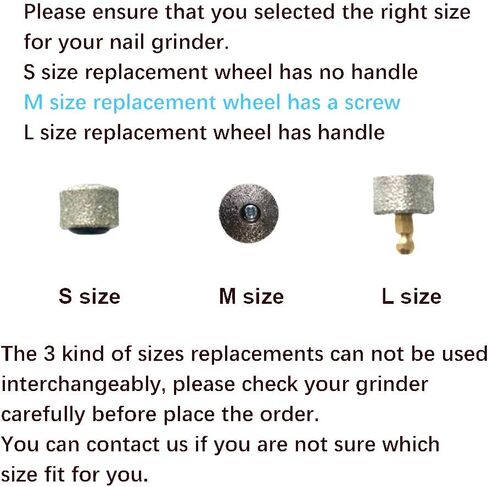 Please ensure that you selected the right size for your nail grinder.

S size replacement wheel has no handle

M size replacement wheel has a screw

L size replacement wheel has handle

S size

M size

L size

The 3 kind of sizes replacements can not be used interchangeably, please check your grinder carefully before place the order.

You can contact us if you are not sure which size fit for you.